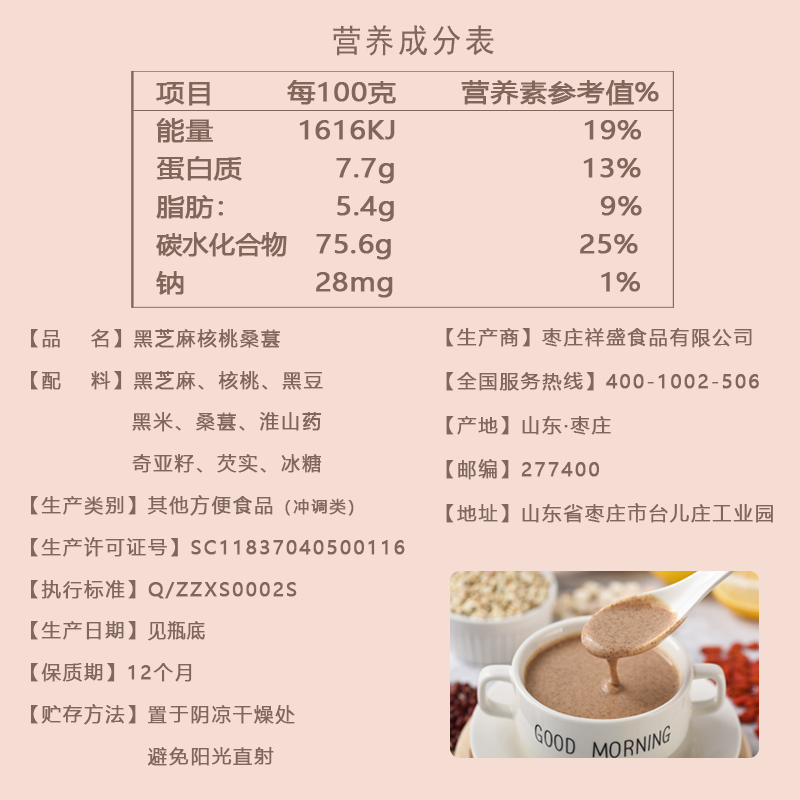 营养成分表

| 项目 | 每100克 | 营养素参考值% |
|---|---|---|
| 能量 | 1616KJ | 19% |
| 蛋白质 | 7.7g | 13% |
| 脂肪: | 5.4g | 9% |
| 碳水化合物 | 75.6g | 25% |
| 钠 | 28mg | 1% |

【品　名】黑芝麻核桃桑葚

【配　料】黑芝麻、核桃、黑豆
黑米、桑葚、淮山药
奇亚籽、芡实、冰糖

【生产类别】其他方便食品（冲调类）

【生产许可证号】SC11837040500116

【执行标准】Q/ZZXS0002S

【生产日期】见瓶底

【保质期】12个月

【贮存方法】置于阴凉干燥处
避免阳光直射

【生产商】枣庄祥盛食品有限公司

【全国服务热线】400-1002-506

【产地】山东·枣庄

【邮编】277400

【地址】山东省枣庄市台儿庄工业园

GOOD MORNING